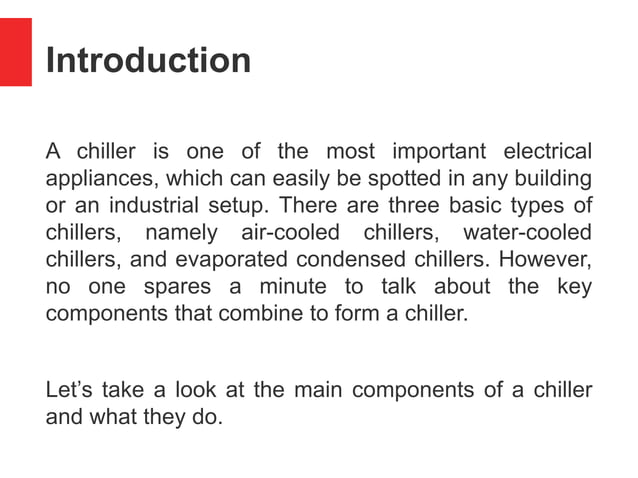 Introduction

A chiller is one of the most important electrical appliances, which can easily be spotted in any building or an industrial setup. There are three basic types of chillers, namely air-cooled chillers, water-cooled chillers, and evaporated condensed chillers. However, no one spares a minute to talk about the key components that combine to form a chiller.

Let’s take a look at the main components of a chiller and what they do.